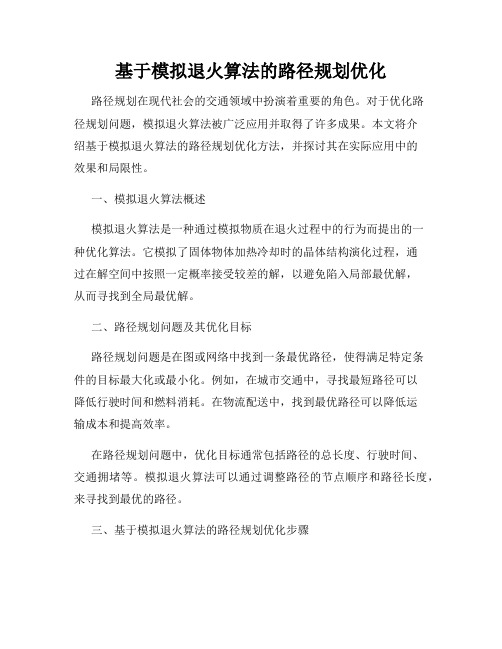 基于模拟退火算法的路径规划优化

路径规划在现代社会的交通领域中扮演着重要的角色。对于优化路径规划问题，模拟退火算法被广泛应用并取得了许多成果。本文将介绍基于模拟退火算法的路径规划优化方法，并探讨其在实际应用中的效果和局限性。

一、模拟退火算法概述

模拟退火算法是一种通过模拟物质在退火过程中的行为而提出的一种优化算法。它模拟了固体物体加热冷却时的晶体结构演化过程，通过在解空间中按照一定概率接受较差的解，以避免陷入局部最优解，从而寻找到全局最优解。

二、路径规划问题及其优化目标

路径规划问题是在图或网络中找到一条最优路径，使得满足特定条件的目标最大化或最小化。例如，在城市交通中，寻找最短路径可以降低行驶时间和燃料消耗。在物流配送中，找到最优路径可以降低运输成本和提高效率。

在路径规划问题中，优化目标通常包括路径的总长度、行驶时间、交通拥堵等。模拟退火算法可以通过调整路径的节点顺序和路径长度，来寻找到最优的路径。

三、基于模拟退火算法的路径规划优化步骤